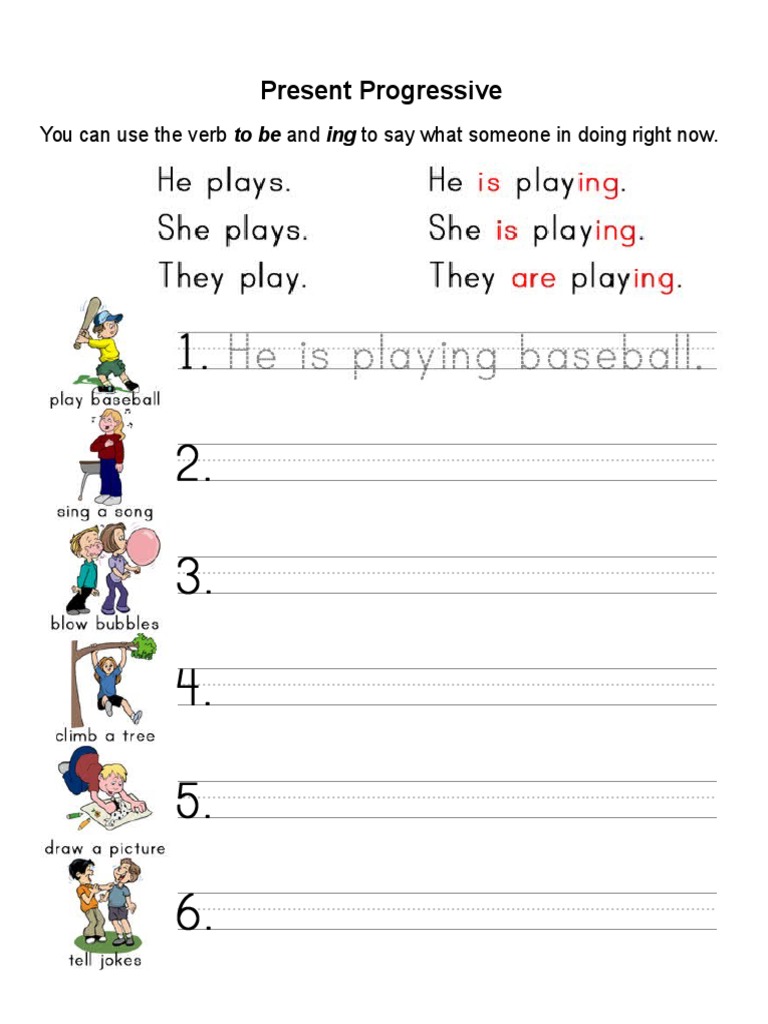 Present Progressive

You can use the verb to be and ing to say what someone in doing right now.

He plays.
She plays.
They play.

He is playing.
She is playing.
They are playing.

play baseball
1. He is playing baseball.

sing a song
2. ____

blow bubbles
3. ____

climb a tree
4. ____

draw a picture
5. ____

tell jokes
6. ____